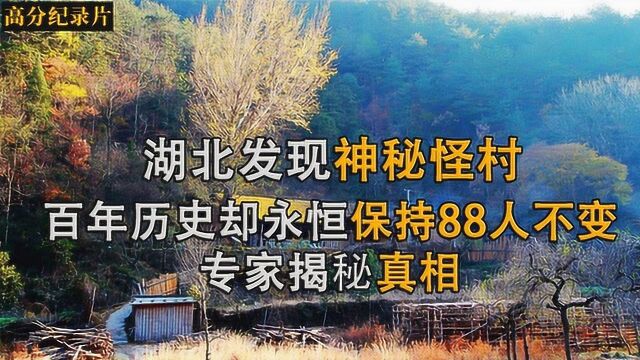 高分纪录片

湖北发现神秘怪村
百年历史却永恒保持88人不变
专家揭秘真相